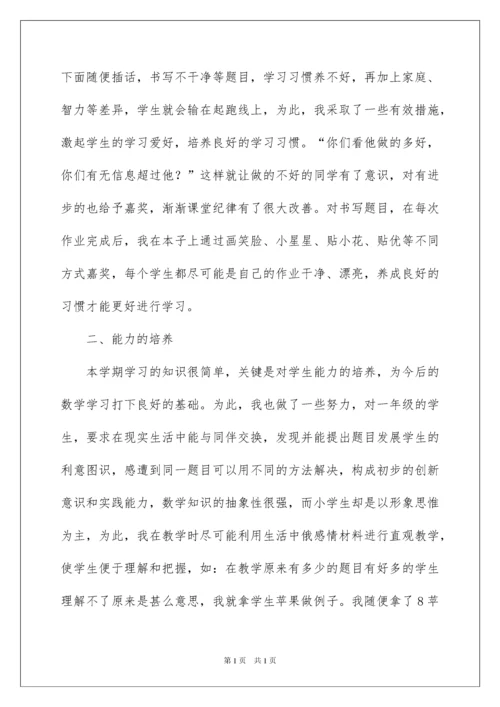 下面随便插话，书写不干净等题目，学习习惯养不好，再加上家庭、智力等差异，学生就会输在起跑线上，为此，我采取了一些有效措施，激起学生的学习爱好，培养良好的学习习惯。“你们看他做的多好，你们有无信息超过他？”这样就让做的不好的同学有了意识，对有进步的也给予嘉奖，渐渐课堂纪律有了很大改善。对书写题目，在每次作业完成后，我在本子上通过画笑脸、小星星、贴小花、贴优等不同方式嘉奖，每个学生都尽可能是自己的作业干净、漂亮，养成良好的习惯才能更好进行学习。

二、能力的培养

本学期学习的知识很简单，关键是对学生能力的培养，为今后的数学学习打下良好的基础。为此，我也做了一些努力，对一年级的学生，要求在现实生活中能与同伴交换，发现并能提出题目发展学生的利意图识，感遭到同一题目可以用不同的方法解决，构成初步的创新意识和实践能力，数学知识的抽象性很强，而小学生却是以形象思惟为主，为此，我在教学时尽可能利用生活中俄感情材料进行直观教学，使学生便于理解和把握，如：在教学原来有多少的题目有好多的学生理解不了原来是甚么意思，我就拿学生苹果做例子。我随便拿了8苹

第1页 共1页